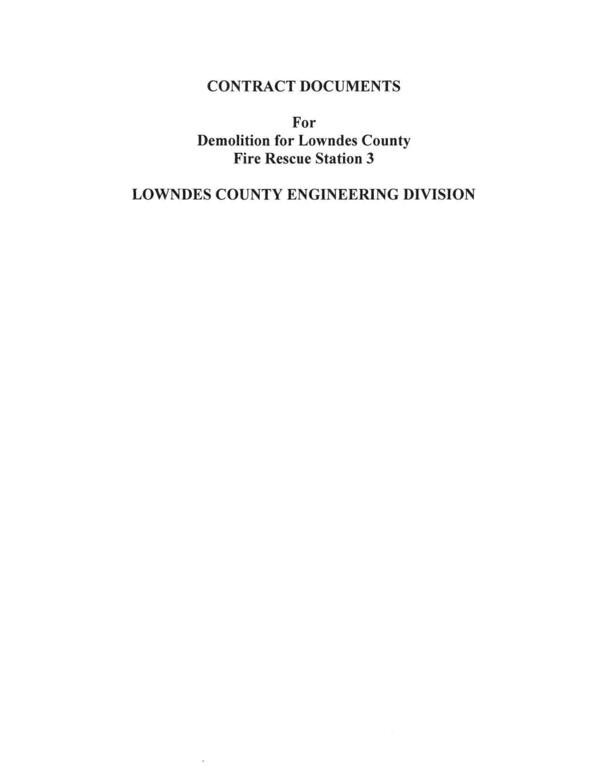 CONTRACT DOCUMENTS

For
Demolition for Lowndes County
Fire Rescue Station 3

LOWNDES COUNTY ENGINEERING DIVISION